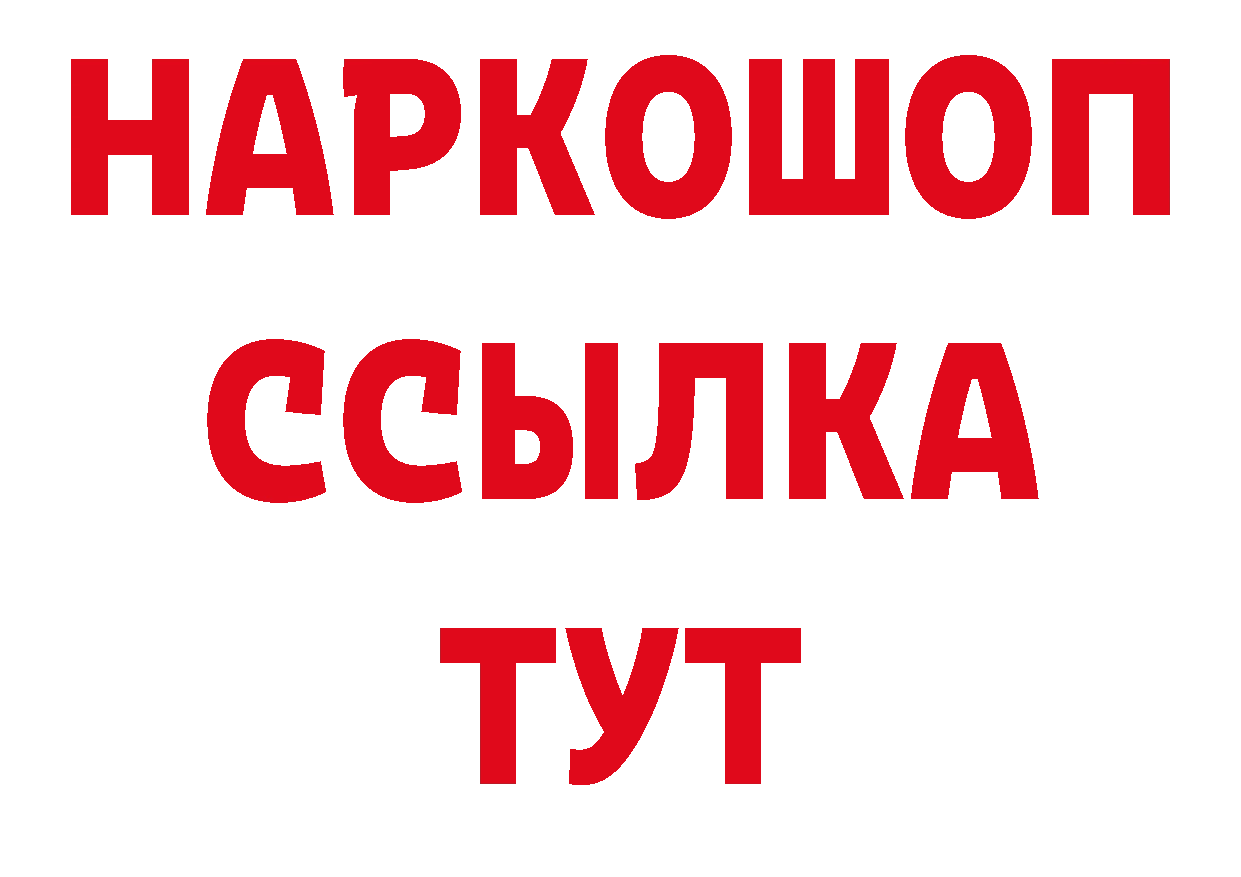 НАРКОШОП
ССЫЛКА
ТУТ